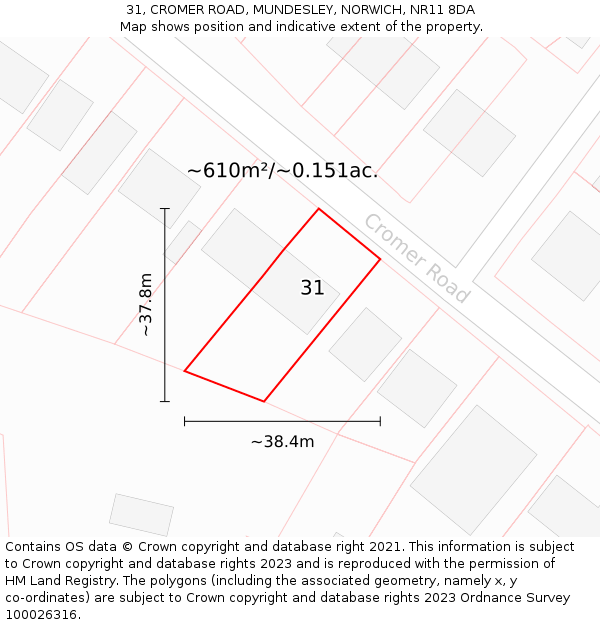 31, CROMER ROAD, MUNDESLEY, NORWICH, NR11 8DA
Map shows position and indicative extent of the property.

~610m²/~0.151ac.

Cromer Road

31

~37.8m

~38.4m

Contains OS data © Crown copyright and database right 2021. This information is subject to Crown copyright and database rights 2023 and is reproduced with the permission of HM Land Registry. The polygons (including the associated geometry, namely x, y co-ordinates) are subject to Crown copyright and database rights 2023 Ordnance Survey 100026316.